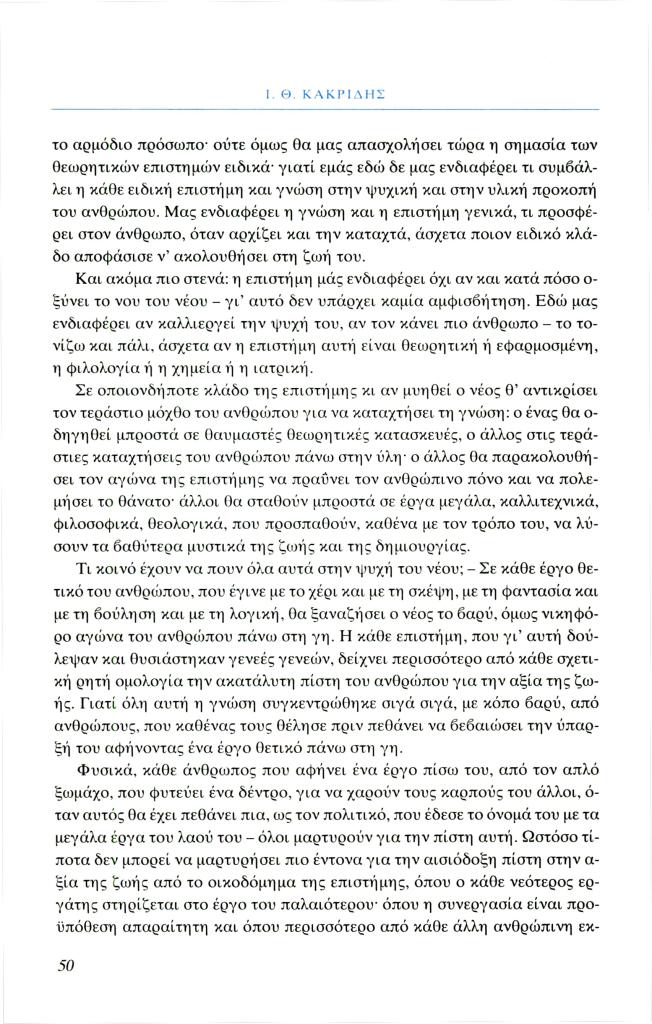 Ι. Θ. ΚΑΚΡΙΔΗΣ

το αρμόδιο πρόσωπο· ούτε όμως θα μας απασχολήσει τώρα η σημασία των θεωρητικών επιστημών ειδικά· γιατί εμάς εδώ δε μας ενδιαφέρει τι συμβάλλει η κάθε ειδική επιστήμη και γνώση στην ψυχική και στην υλική προκοπή του ανθρώπου. Μας ενδιαφέρει η γνώση και η επιστήμη γενικά, τι προσφέρει στον άνθρωπο, όταν αρχίζει και την καταχτά, άσχετα ποιον ειδικό κλάδο αποφάσισε ν' ακολουθήσει στη ζωή του.

Και ακόμα πιο στενά: η επιστήμη μάς ενδιαφέρει όχι αν και κατά πόσο οξύνει το νου του νέου – γι' αυτό δεν υπάρχει καμία αμφισβήτηση. Εδώ μας ενδιαφέρει αν καλλιεργεί την ψυχή του, αν τον κάνει πιο άνθρωπο – το τονίζω και πάλι, άσχετα αν η επιστήμη αυτή είναι θεωρητική ή εφαρμοσμένη, η φιλολογία ή η χημεία ή η ιατρική.

Σε οποιονδήποτε κλάδο της επιστήμης κι αν μυηθεί ο νέος θ' αντικρίσει τον τεράστιο μόχθο του ανθρώπου για να καταχτήσει τη γνώση: ο ένας θα οδηγηθεί μπροστά σε θαυμαστές θεωρητικές κατασκευές, ο άλλος στις τεράστιες καταχτήσεις του ανθρώπου πάνω στην ύλη· ο άλλος θα παρακολουθήσει τον αγώνα της επιστήμης να πραΰνει τον ανθρώπινο πόνο και να πολεμήσει το θάνατο· άλλοι θα σταθούν μπροστά σε έργα μεγάλα, καλλιτεχνικά, φιλοσοφικά, θεολογικά, που προσπαθούν, καθένα με τον τρόπο του, να λύσουν τα βαθύτερα μυστικά της ζωής και της δημιουργίας.

Τι κοινό έχουν να πουν όλα αυτά στην ψυχή του νέου; – Σε κάθε έργο θετικό του ανθρώπου, που έγινε με το χέρι και με τη σκέψη, με τη φαντασία και με τη βούληση και με τη λογική, θα ξαναζήσει ο νέος το βαρύ, όμως νικηφόρο αγώνα του ανθρώπου πάνω στη γη. Η κάθε επιστήμη, που γι' αυτή δούλεψαν και θυσιάστηκαν γενεές γενεών, δείχνει περισσότερο από κάθε σχετική ρητή ομολογία την ακατάλυτη πίστη του ανθρώπου για την αξία της ζωής. Γιατί όλη αυτή η γνώση συγκεντρώθηκε σιγά σιγά, με κόπο βαρύ, από ανθρώπους, που καθένας τους θέλησε πριν πεθάνει να βεβαιώσει την ύπαρξή του αφήνοντας ένα έργο θετικό πάνω στη γη.

Φυσικά, κάθε άνθρωπος που αφήνει ένα έργο πίσω του, από τον απλό ξωμάχο, που φυτεύει ένα δέντρο, για να χαρούν τους καρπούς του άλλοι, όταν αυτός θα έχει πεθάνει πια, ως τον πολιτικό, που έδεσε το όνομά του με τα μεγάλα έργα του λαού του – όλοι μαρτυρούν για την πίστη αυτή. Ωστόσο τίποτα δεν μπορεί να μαρτυρήσει πιο έντονα για την αισιόδοξη πίστη στην αξία της ζωής από το οικοδόμημα της επιστήμης, όπου ο κάθε νεότερος εργάτης στηρίζεται στο έργο του παλαιότερου· όπου η συνεργασία είναι προϋπόθεση απαραίτητη και όπου περισσότερο από κάθε άλλη ανθρώπινη εκ-

50